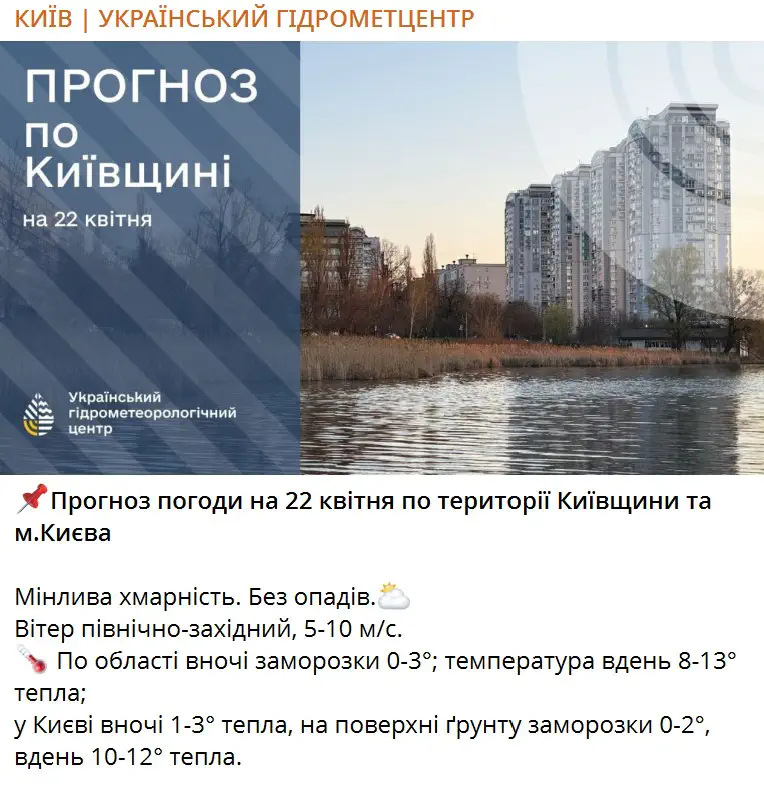 КИЇВ | УКРАЇНСЬКИЙ ГІДРОМЕТЦЕНТР

ПРОГНОЗ по Київщині

на 22 квітня

Український гідрометеорологічний центр

📌Прогноз погоди на 22 квітня по території Київщини та м.Києва

Мінлива хмарність. Без опадів.⛅
Вітер північно-західний, 5-10 м/с.
🌡 По області вночі заморозки 0-3°; температура вдень 8-13° тепла;
у Києві вночі 1-3° тепла, на поверхні ґрунту заморозки 0-2°, вдень 10-12° тепла.